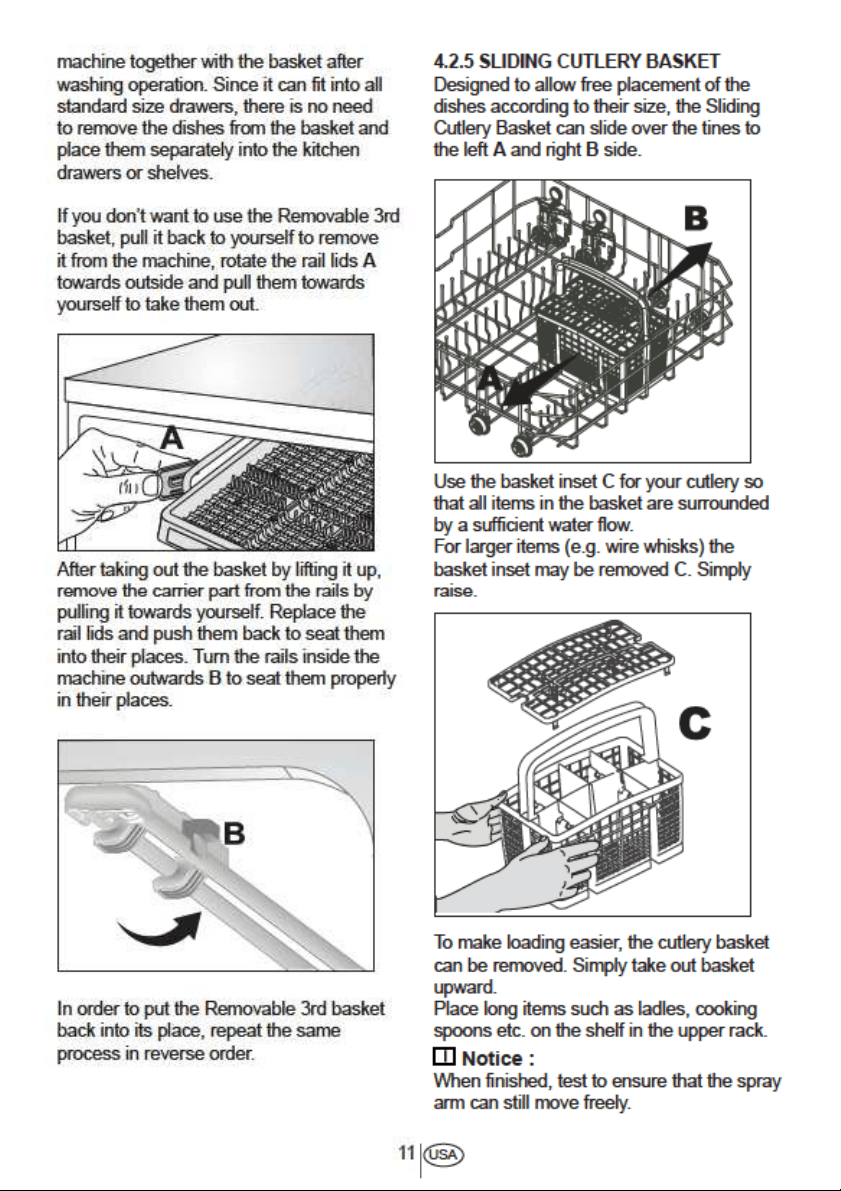 machine together with the basket after washing operation. Since it can fit into all standard size drawers, there is no need to remove the dishes from the basket and place them separately into the kitchen drawers or shelves.

If you don't want to use the Removable 3rd basket, pull it back to yourself to remove it from the machine, rotate the rail lids A towards outside and pull them towards yourself to take them out.

A

After taking out the basket by lifting it up, remove the carrier part from the rails by pulling it towards yourself. Replace the rail lids and push them back to seat them into their places. Turn the rails inside the machine outwards B to seat them properly in their places.

B

In order to put the Removable 3rd basket back into its place, repeat the same process in reverse order.

4.2.5 SLIDING CUTLERY BASKET
Designed to allow free placement of the dishes according to their size, the Sliding Cutlery Basket can slide over the tines to the left A and right B side.

B

A

Use the basket inset C for your cutlery so that all items in the basket are surrounded by a sufficient water flow.
For larger items (e.g. wire whisks) the basket inset may be removed C. Simply raise.

C

To make loading easier, the cutlery basket can be removed. Simply take out basket upward.
Place long items such as ladles, cooking spoons etc. on the shelf in the upper rack.

Notice :
When finished, test to ensure that the spray arm can still move freely.

11 USA